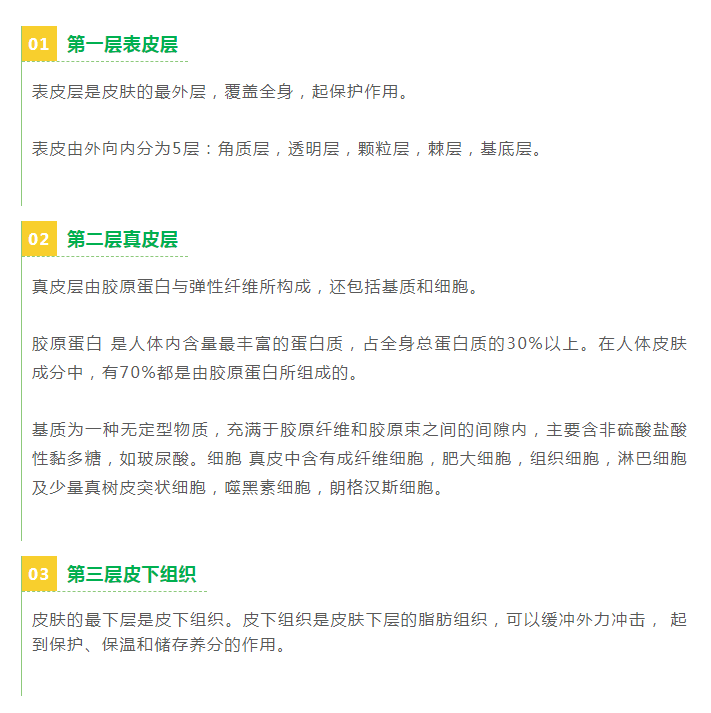 01 第一层表皮层

表皮层是皮肤的最外层，覆盖全身，起保护作用。

表皮由外向内分为5层：角质层，透明层，颗粒层，棘层，基底层。

02 第二层真皮层

真皮层由胶原蛋白与弹性纤维所构成，还包括基质和细胞。

胶原蛋白 是人体内含量最丰富的蛋白质，占全身总蛋白质的30%以上。在人体皮肤成分中，有70%都是由胶原蛋白所组成的。

基质为一种无定型物质，充满于胶原纤维和胶原束之间的间隙内，主要含非硫酸盐酸性黏多糖，如玻尿酸。细胞 真皮中含有成纤维细胞，肥大细胞，组织细胞，淋巴细胞及少量真树皮突状细胞，噬黑素细胞，朗格汉斯细胞。

03 第三层皮下组织

皮肤的最下层是皮下组织。皮下组织是皮肤下层的脂肪组织，可以缓冲外力冲击， 起到保护、保温和储存养分的作用。